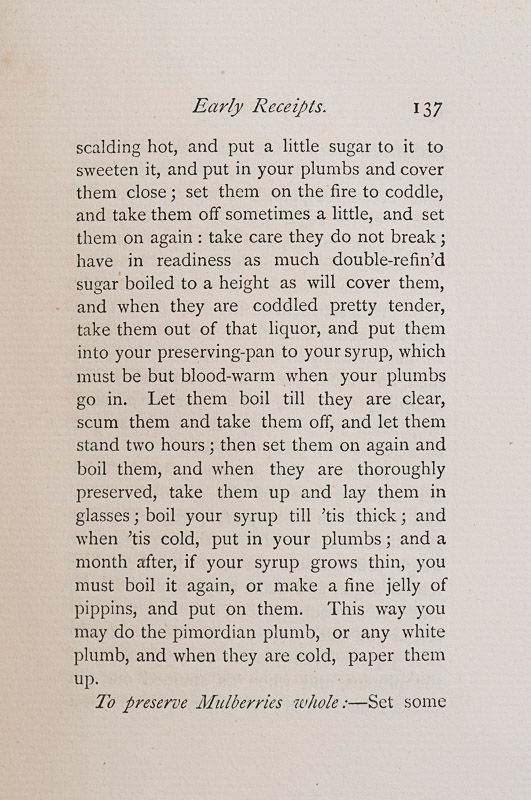 Early Receipts. 137

scalding hot, and put a little sugar to it to sweeten it, and put in your plumbs and cover them close; set them on the fire to coddle, and take them off sometimes a little, and set them on again: take care they do not break; have in readiness as much double-refin'd sugar boiled to a height as will cover them, and when they are coddled pretty tender, take them out of that liquor, and put them into your preserving-pan to your syrup, which must be but blood-warm when your plumbs go in. Let them boil till they are clear, scum them and take them off, and let them stand two hours; then set them on again and boil them, and when they are thoroughly preserved, take them up and lay them in glasses; boil your syrup till 'tis thick; and when 'tis cold, put in your plumbs; and a month after, if your syrup grows thin, you must boil it again, or make a fine jelly of pippins, and put on them. This way you may do the pimordian plumb, or any white plumb, and when they are cold, paper them up.

To preserve Mulberries whole:—Set some